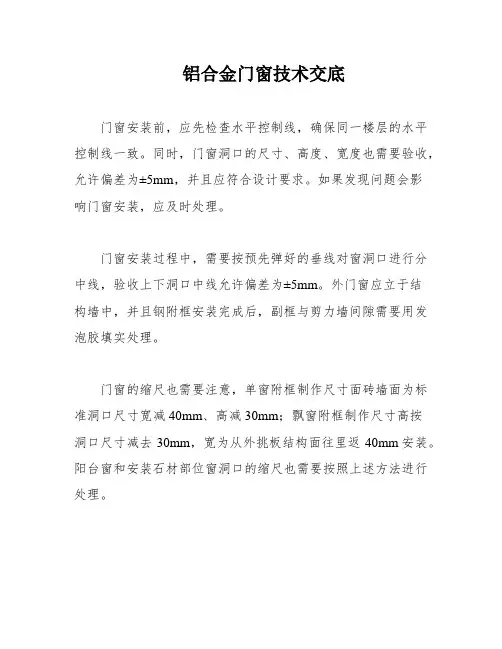 铝合金门窗技术交底

门窗安装前，应先检查水平控制线，确保同一楼层的水平控制线一致。同时，门窗洞口的尺寸、高度、宽度也需要验收，允许偏差为±5mm，并且应符合设计要求。如果发现问题会影响门窗安装，应及时处理。

门窗安装过程中，需要按预先弹好的垂线对窗洞口进行分中线，验收上下洞口中线允许偏差为±5mm。外门窗应立于结构墙中，并且钢附框安装完成后，副框与剪力墙间隙需要用发泡胶填实处理。

门窗的缩尺也需要注意，单窗附框制作尺寸面砖墙面为标准洞口尺寸宽减 40mm、高减 30mm；飘窗附框制作尺寸高按洞口尺寸减去 30mm，宽为从外挑板结构面往里返 40mm 安装。阳台窗和安装石材部位窗洞口的缩尺也需要按照上述方法进行处理。